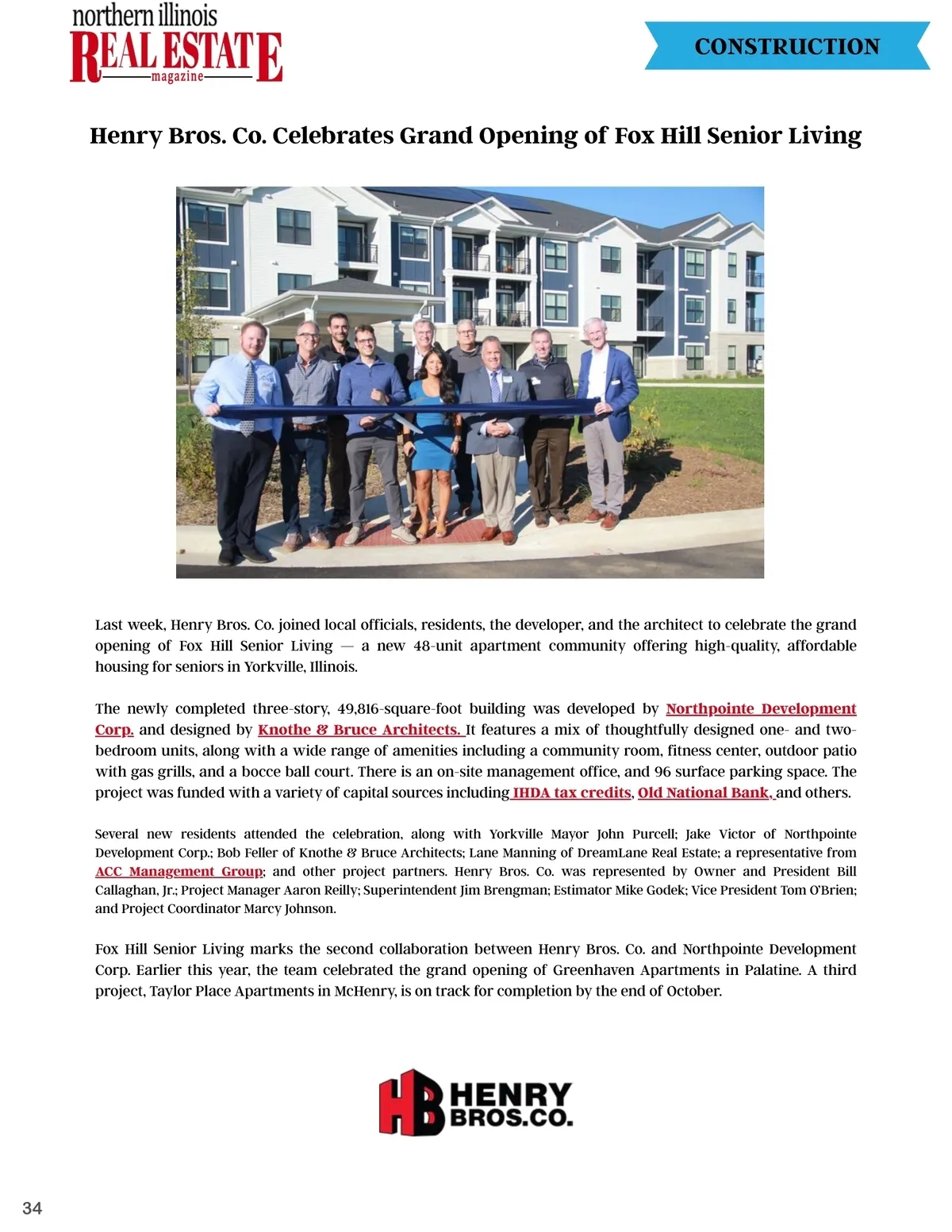 northern illinois REAL ESTATE magazine

CONSTRUCTION

Henry Bros. Co. Celebrates Grand Opening of Fox Hill Senior Living

Last week, Henry Bros. Co. joined local officials, residents, the developer, and the architect to celebrate the grand opening of Fox Hill Senior Living — a new 48-unit apartment community offering high-quality, affordable housing for seniors in Yorkville, Illinois.

The newly completed three-story, 49,816-square-foot building was developed by Northpointe Development Corp. and designed by Knothe & Bruce Architects. It features a mix of thoughtfully designed one- and two-bedroom units, along with a wide range of amenities including a community room, fitness center, outdoor patio with gas grills, and a bocce ball court. There is an on-site management office, and 96 surface parking space. The project was funded with a variety of capital sources including IHDA tax credits, Old National Bank, and others.

Several new residents attended the celebration, along with Yorkville Mayor John Purcell; Jake Victor of Northpointe Development Corp.; Bob Feller of Knothe & Bruce Architects; Lane Manning of DreamLane Real Estate; a representative from ACC Management Group; and other project partners. Henry Bros. Co. was represented by Owner and President Bill Callaghan, Jr.; Project Manager Aaron Reilly; Superintendent Jim Brengman; Estimator Mike Godek; Vice President Tom O'Brien; and Project Coordinator Marcy Johnson.

Fox Hill Senior Living marks the second collaboration between Henry Bros. Co. and Northpointe Development Corp. Earlier this year, the team celebrated the grand opening of Greenhaven Apartments in Palatine. A third project, Taylor Place Apartments in McHenry, is on track for completion by the end of October.

HB HENRY BROS.CO.

34